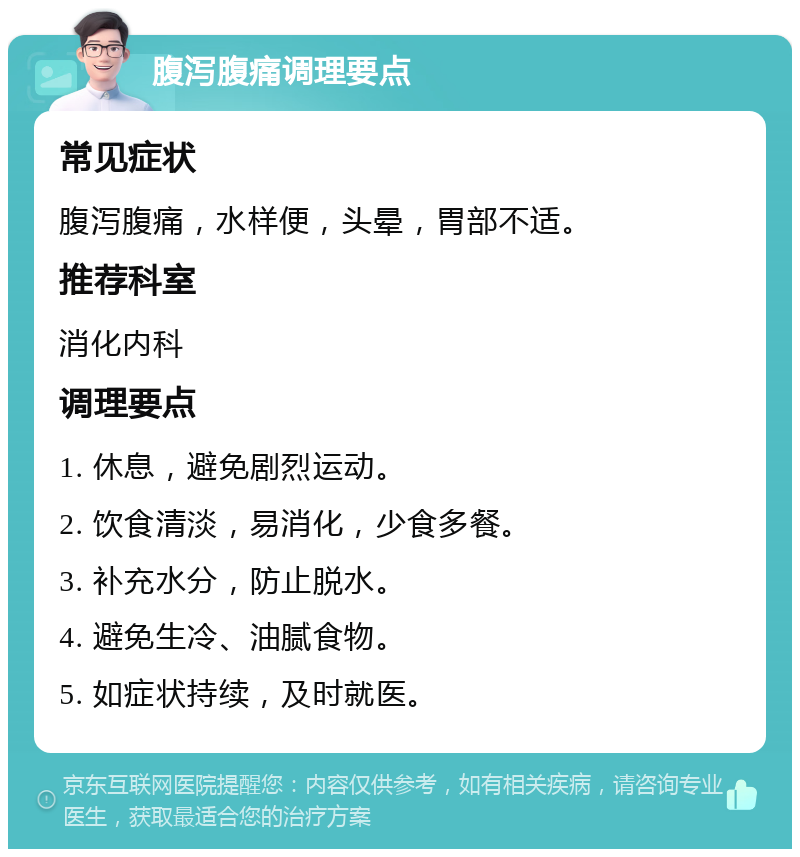 腹泻腹痛调理要点

常见症状

腹泻腹痛，水样便，头晕，胃部不适。

推荐科室

消化内科

调理要点

1. 休息，避免剧烈运动。

2. 饮食清淡，易消化，少食多餐。

3. 补充水分，防止脱水。

4. 避免生冷、油腻食物。

5. 如症状持续，及时就医。

京东互联网医院提醒您：内容仅供参考，如有相关疾病，请咨询专业医生，获取最适合您的治疗方案